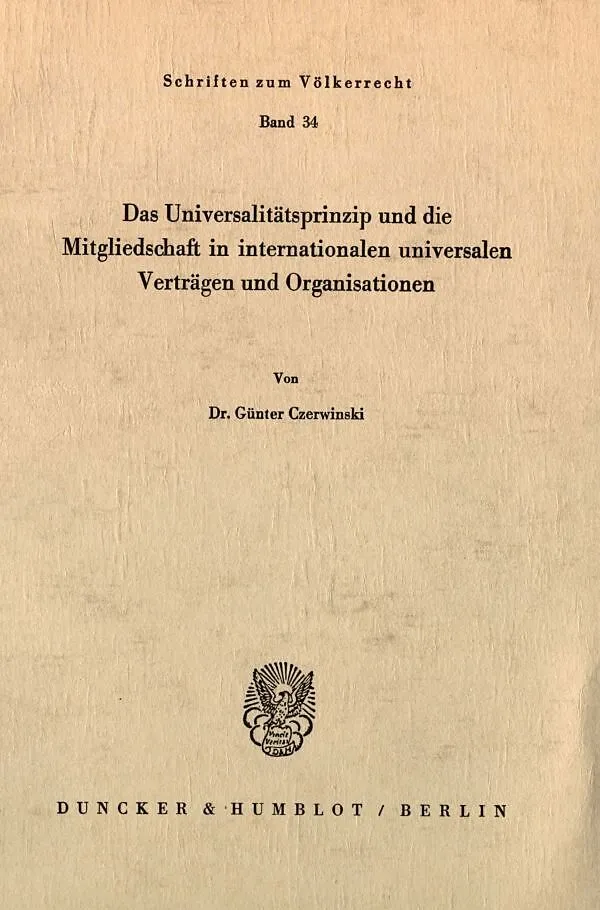 Schriften zum Völkerrecht

Band 34

Das Universalitätsprinzip und die Mitgliedschaft in internationalen universalen Verträgen und Organisationen

Von

Dr. Günter Czerwinski

DUNCKER & HUMBLOT / BERLIN